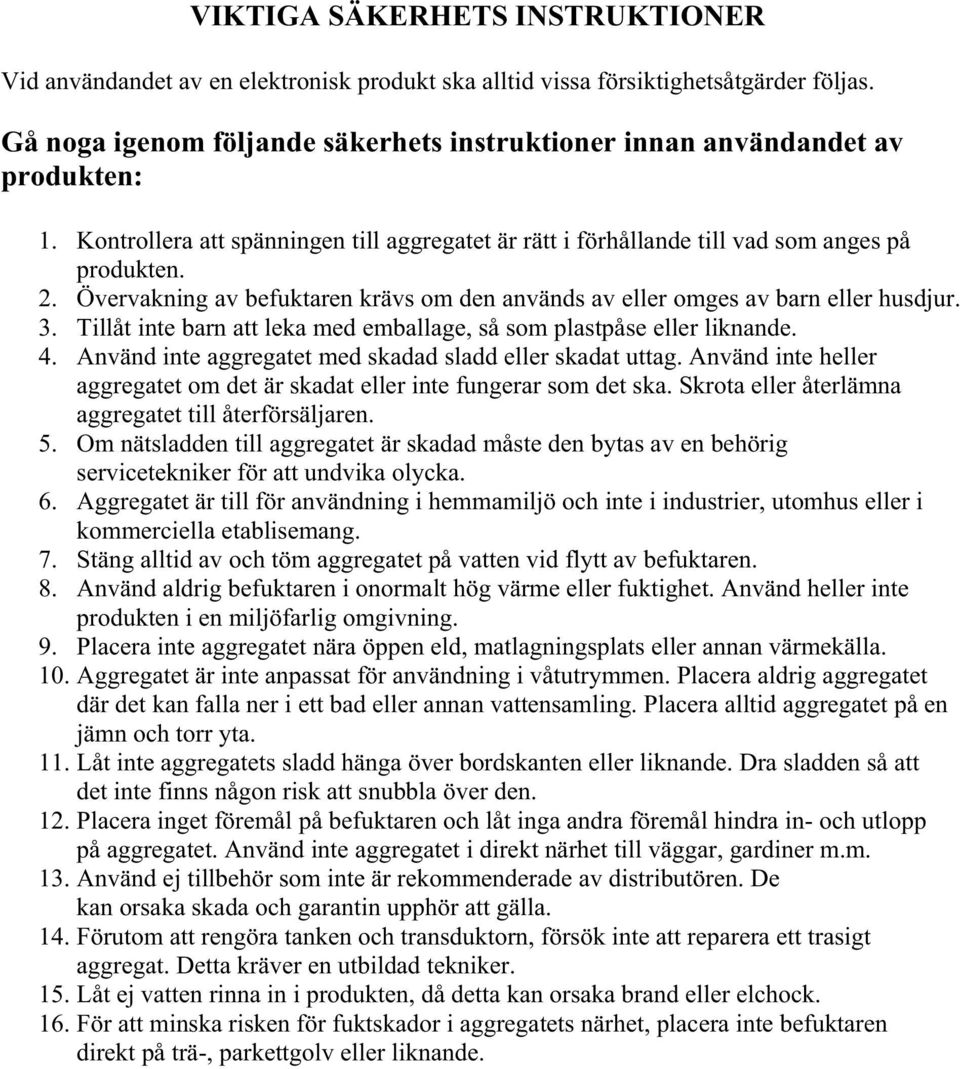 VIKTIGA SÄKERHETS INSTRUKTIONER

Vid användandet av en elektronisk produkt ska alltid vissa försiktighetsåtgärder följas.

Gå noga igenom följande säkerhets instruktioner innan användandet av produkten:

1. Kontrollera att spänningen till aggregatet är rätt i förhållande till vad som anges på produkten.
2. Övervakning av befuktaren krävs om den används av eller omges av barn eller husdjur.
3. Tillåt inte barn att leka med emballage, så som plastpåse eller liknande.
4. Använd inte aggregatet med skadad sladd eller skadat uttag. Använd inte heller aggregatet om det är skadat eller inte fungerar som det ska. Skrota eller återlämna aggregatet till återförsäljaren.
5. Om nätsladden till aggregatet är skadad måste den bytas av en behörig servicetekniker för att undvika olycka.
6. Aggregatet är till för användning i hemmamiljö och inte i industrier, utomhus eller i kommerciella etablisemang.
7. Stäng alltid av och töm aggregatet på vatten vid flytt av befuktaren.
8. Använd aldrig befuktaren i onormalt hög värme eller fuktighet. Använd heller inte produkten i en miljöfarlig omgivning.
9. Placera inte aggregatet nära öppen eld, matlagningsplats eller annan värmekälla.
10. Aggregatet är inte anpassat för användning i våtutrymmen. Placera aldrig aggregatet där det kan falla ner i ett bad eller annan vattensamling. Placera alltid aggregatet på en jämn och torr yta.
11. Låt inte aggregatets sladd hänga över bordskanten eller liknande. Dra sladden så att det inte finns någon risk att snubbla över den.
12. Placera inget föremål på befuktaren och låt inga andra föremål hindra in- och utlopp på aggregatet. Använd inte aggregatet i direkt närhet till väggar, gardiner m.m.
13. Använd ej tillbehör som inte är rekommenderade av distributören. De kan orsaka skada och garantin upphör att gälla.
14. Förutom att rengöra tanken och transduktorn, försök inte att reparera ett trasigt aggregat. Detta kräver en utbildad tekniker.
15. Låt ej vatten rinna in i produkten, då detta kan orsaka brand eller elchock.
16. För att minska risken för fuktskador i aggregatets närhet, placera inte befuktaren direkt på trä-, parkettgolv eller liknande.